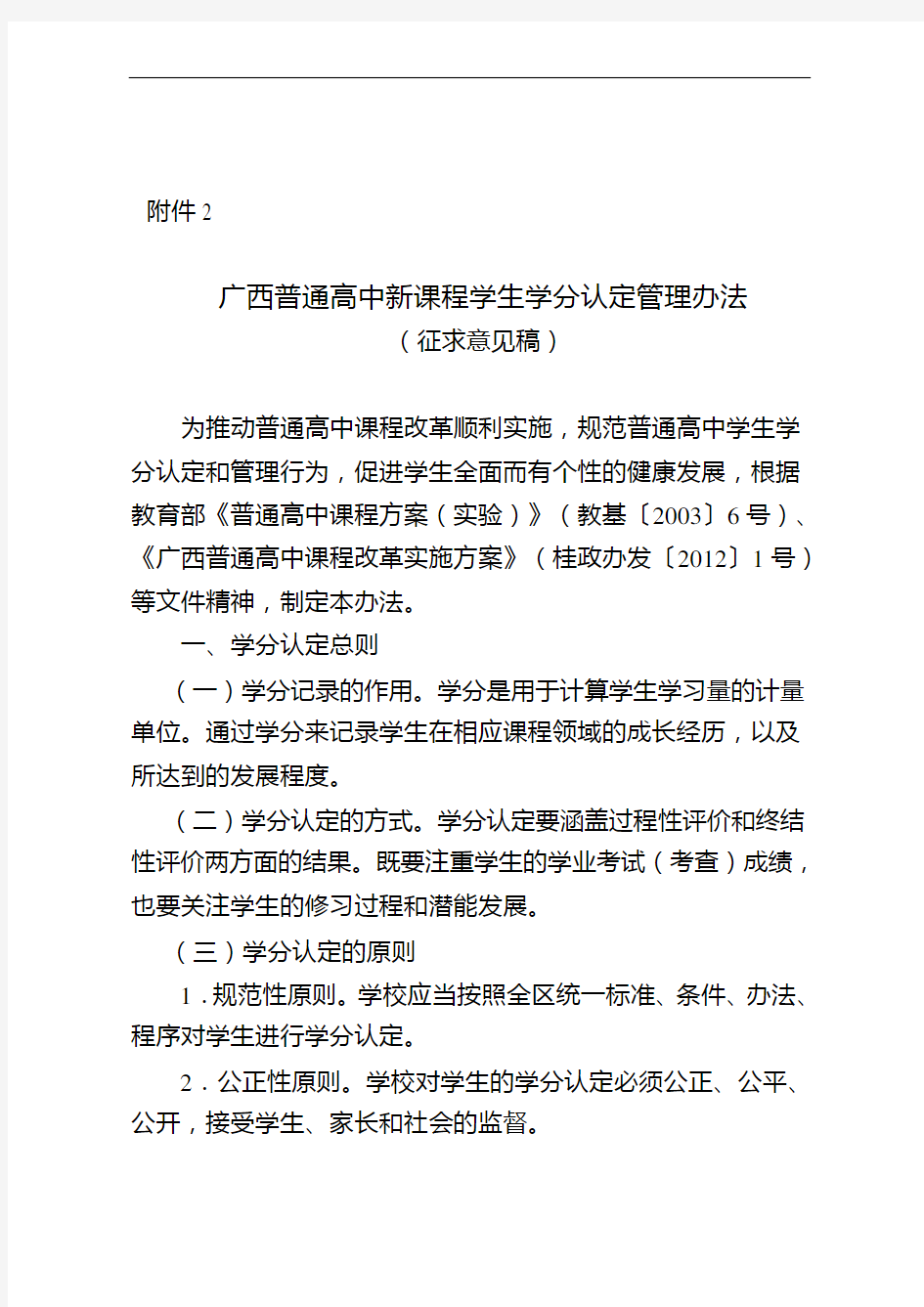 附件 2

广西普通高中新课程学生学分认定管理办法
（征求意见稿）

为推动普通高中课程改革顺利实施，规范普通高中学生学分认定和管理行为，促进学生全面而有个性的健康发展，根据教育部《普通高中课程方案（实验）》（教基〔2003〕6 号）、《广西普通高中课程改革实施方案》（桂政办发〔2012〕1 号）等文件精神，制定本办法。

一、学分认定总则

（一）学分记录的作用。学分是用于计算学生学习量的计量单位。通过学分来记录学生在相应课程领域的成长经历，以及所达到的发展程度。

（二）学分认定的方式。学分认定要涵盖过程性评价和终结性评价两方面的结果。既要注重学生的学业考试（考查）成绩，也要关注学生的修习过程和潜能发展。

（三）学分认定的原则

1．规范性原则。学校应当按照全区统一标准、条件、办法、程序对学生进行学分认定。

2．公正性原则。学校对学生的学分认定必须公正、公平、公开，接受学生、家长和社会的监督。